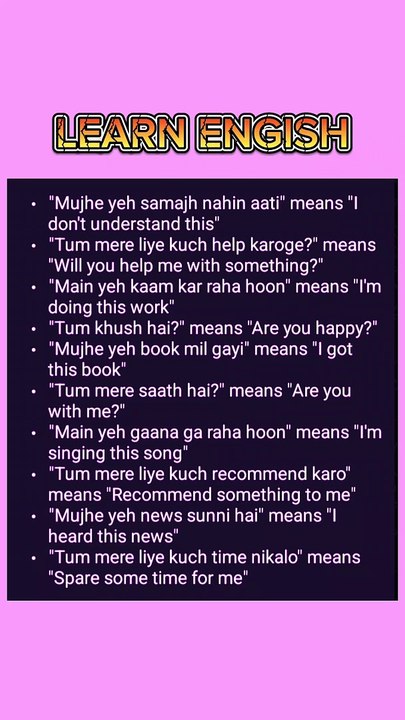 LEARN ENGISH

• "Mujhe yeh samajh nahin aati" means "I don't understand this"
• "Tum mere liye kuch help karoge?" means "Will you help me with something?"
• "Main yeh kaam kar raha hoon" means "I'm doing this work"
• "Tum khush hai?" means "Are you happy?"
• "Mujhe yeh book mil gayi" means "I got this book"
• "Tum mere saath hai?" means "Are you with me?"
• "Main yeh gaana ga raha hoon" means "I'm singing this song"
• "Tum mere liye kuch recommend karo" means "Recommend something to me"
• "Mujhe yeh news sunni hai" means "I heard this news"
• "Tum mere liye kuch time nikalo" means "Spare some time for me"